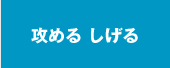 攻める しげる